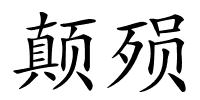 颠殒